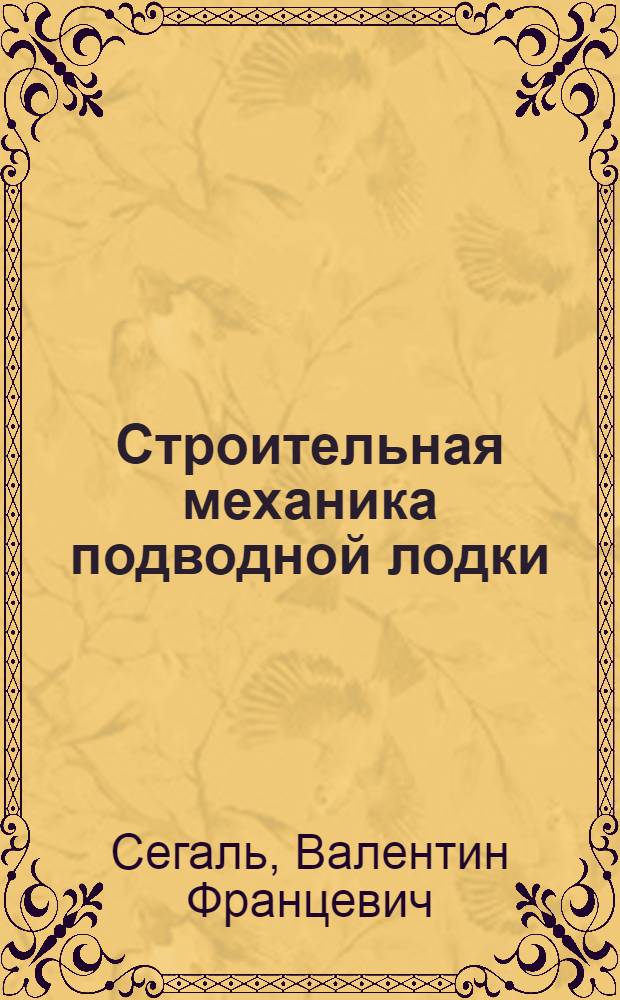 Строительная механика подводной лодки

Сегаль, Валентин Францевич